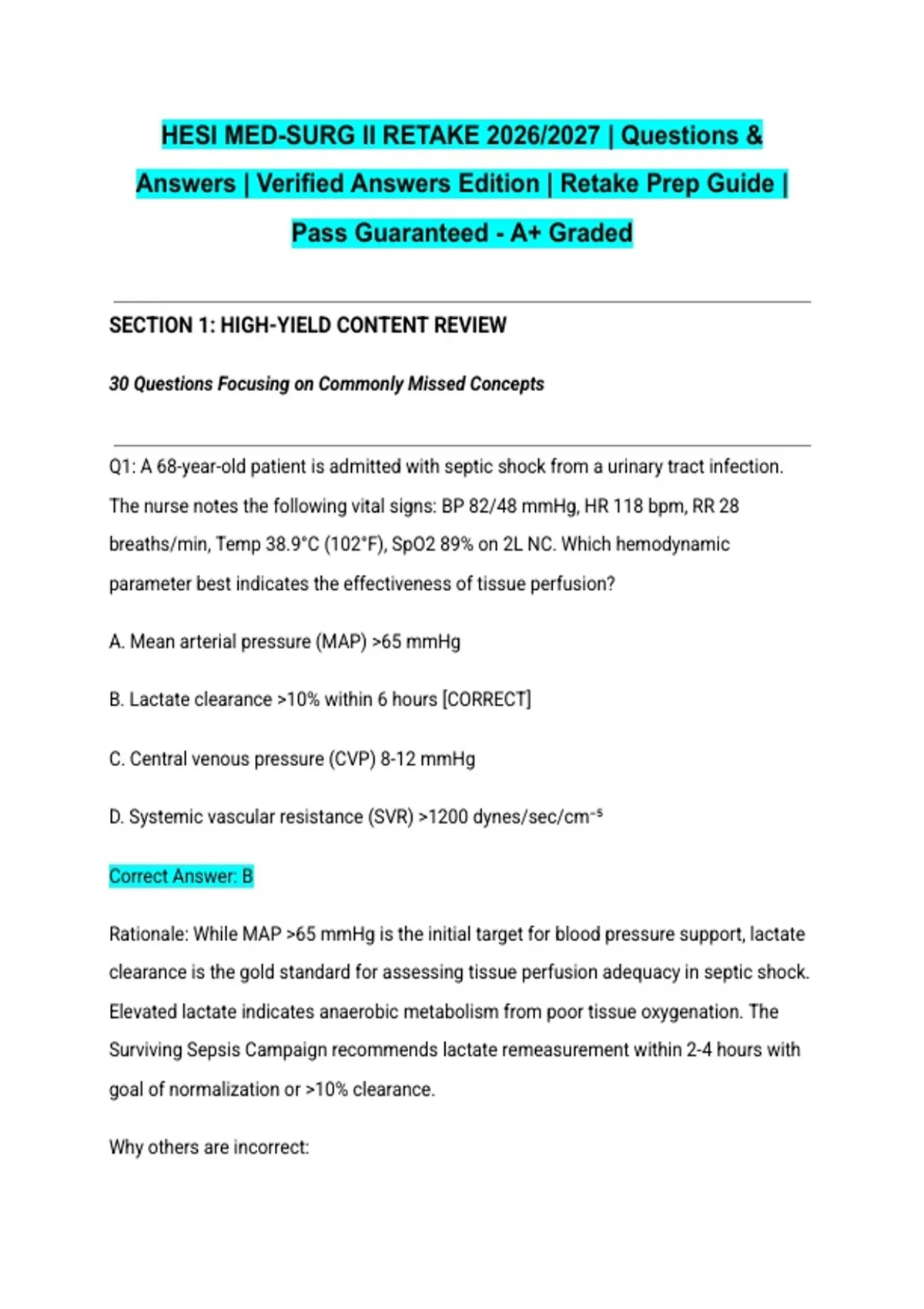 HESI MED-SURG II RETAKE 2026/2027 | Questions & Answers | Verified Answers Edition | Retake Prep Guide | Pass Guaranteed - A+ Graded

SECTION 1: HIGH-YIELD CONTENT REVIEW

30 Questions Focusing on Commonly Missed Concepts

Q1: A 68-year-old patient is admitted with septic shock from a urinary tract infection. The nurse notes the following vital signs: BP 82/48 mmHg, HR 118 bpm, RR 28 breaths/min, Temp 38.9°C (102°F), SpO2 89% on 2L NC. Which hemodynamic parameter best indicates the effectiveness of tissue perfusion?

A. Mean arterial pressure (MAP) >65 mmHg

B. Lactate clearance >10% within 6 hours [CORRECT]

C. Central venous pressure (CVP) 8-12 mmHg

D. Systemic vascular resistance (SVR) >1200 dynes/sec/cm$^{-5}$

Correct Answer: B

Rationale: While MAP >65 mmHg is the initial target for blood pressure support, lactate clearance is the gold standard for assessing tissue perfusion adequacy in septic shock. Elevated lactate indicates anaerobic metabolism from poor tissue oxygenation. The Surviving Sepsis Campaign recommends lactate remeasurement within 2-4 hours with goal of normalization or >10% clearance.

Why others are incorrect: